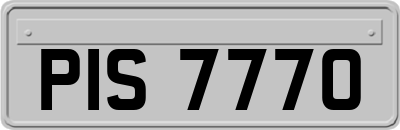 PIS 7770